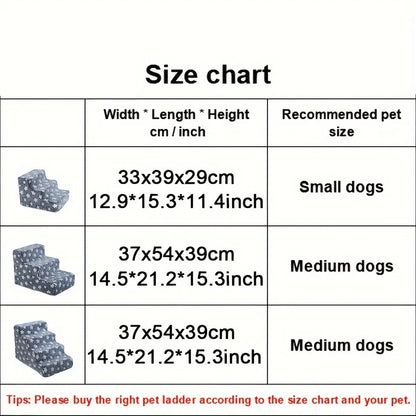 Size chart

| | Width * Length * Height cm / inch | Recommended pet size |
|---|---|---|
| | 33x39x29cm 12.9*15.3*11.4inch | Small dogs |
| | 37x54x39cm 14.5*21.2*15.3inch | Medium dogs |
| | 37x54x39cm 14.5*21.2*15.3inch | Medium dogs |

Tips: Please buy the right pet ladder according to the size chart and your pet.